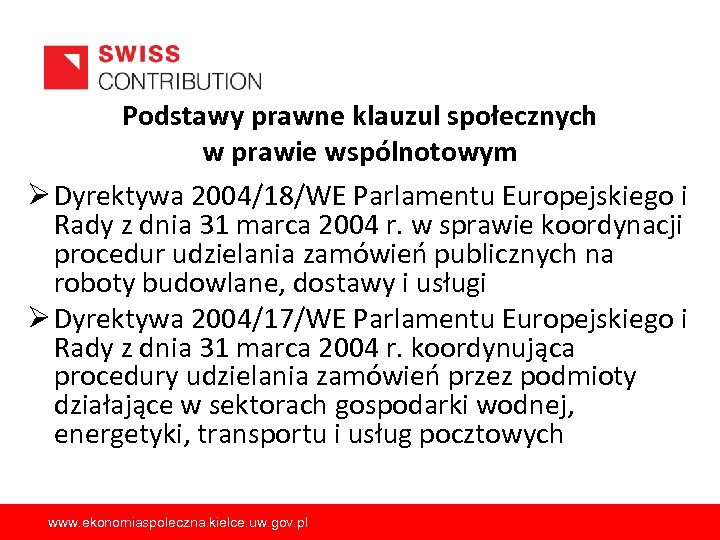 SWISS
CONTRIBUTION

Podstawy prawne klauzul społecznych w prawie wspólnotowym

➢ Dyrektywa 2004/18/WE Parlamentu Europejskiego i Rady z dnia 31 marca 2004 r. w sprawie koordynacji procedur udzielania zamówień publicznych na roboty budowlane, dostawy i usługi

➢ Dyrektywa 2004/17/WE Parlamentu Europejskiego i Rady z dnia 31 marca 2004 r. koordynująca procedury udzielania zamówień przez podmioty działające w sektorach gospodarki wodnej, energetyki, transportu i usług pocztowych

www.ekonomiaspoleczna.kielce.uw.gov.pl